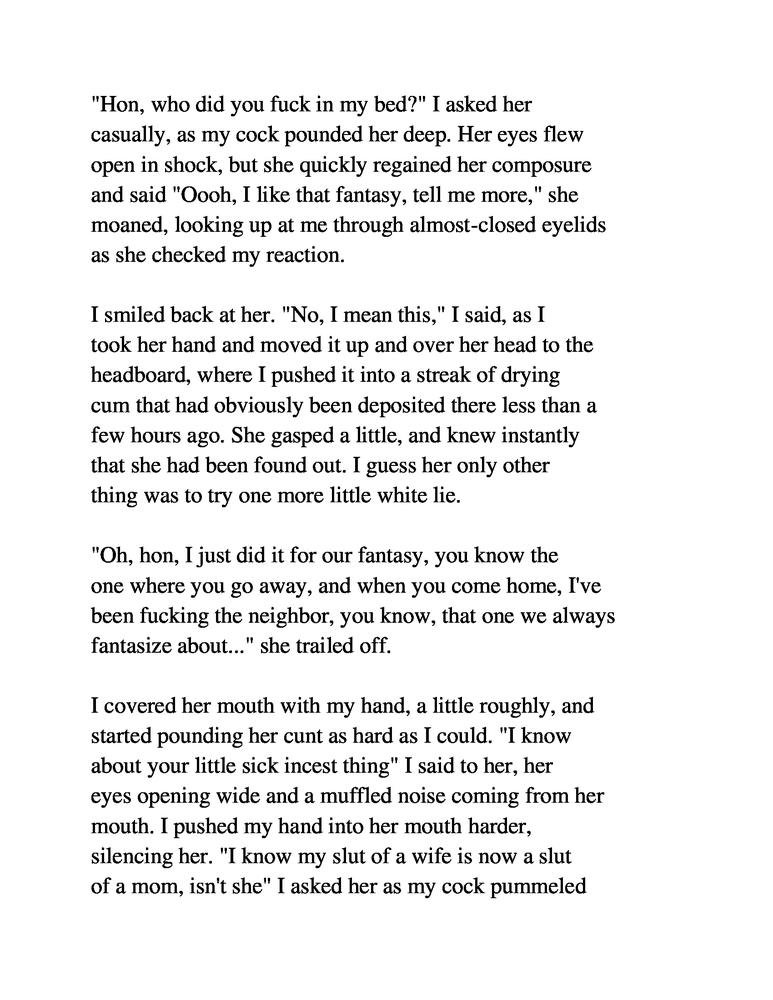 "Hon, who did you fuck in my bed?" I asked her casually, as my cock pounded her deep. Her eyes flew open in shock, but she quickly regained her composure and said "Oooh, I like that fantasy, tell me more," she moaned, looking up at me through almost-closed eyelids as she checked my reaction.

I smiled back at her. "No, I mean this," I said, as I took her hand and moved it up and over her head to the headboard, where I pushed it into a streak of drying cum that had obviously been deposited there less than a few hours ago. She gasped a little, and knew instantly that she had been found out. I guess her only other thing was to try one more little white lie.

"Oh, hon, I just did it for our fantasy, you know the one where you go away, and when you come home, I've been fucking the neighbor, you know, that one we always fantasize about..." she trailed off.

I covered her mouth with my hand, a little roughly, and started pounding her cunt as hard as I could. "I know about your little sick incest thing" I said to her, her eyes opening wide and a muffled noise coming from her mouth. I pushed my hand into her mouth harder, silencing her. "I know my slut of a wife is now a slut of a mom, isn't she" I asked her as my cock pummeled